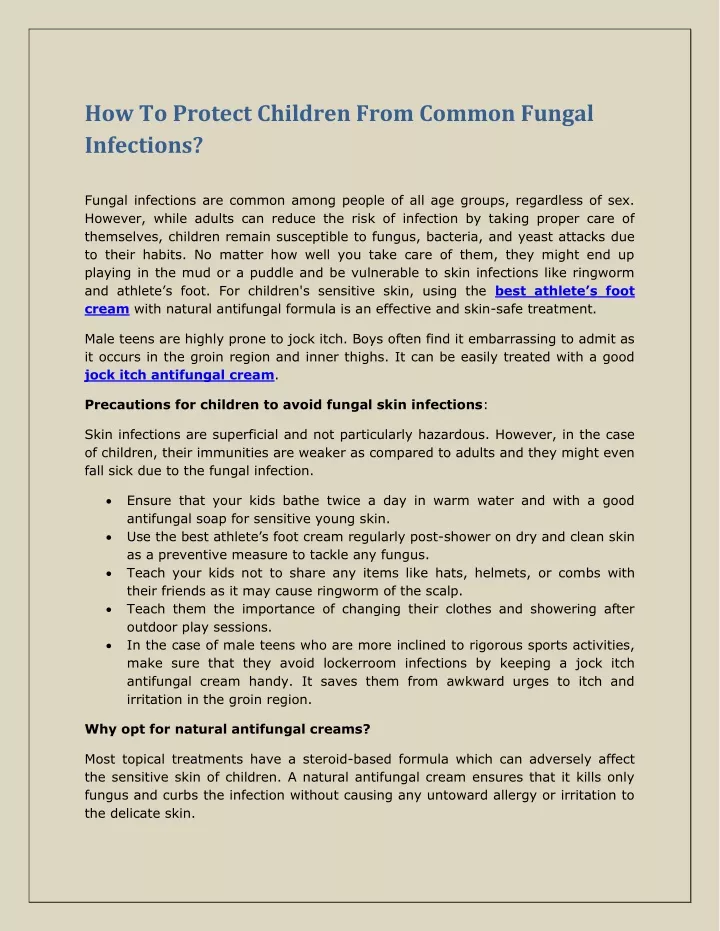 How To Protect Children From Common Fungal Infections?

Fungal infections are common among people of all age groups, regardless of sex. However, while adults can reduce the risk of infection by taking proper care of themselves, children remain susceptible to fungus, bacteria, and yeast attacks due to their habits. No matter how well you take care of them, they might end up playing in the mud or a puddle and be vulnerable to skin infections like ringworm and athlete's foot. For children's sensitive skin, using the best athlete's foot cream with natural antifungal formula is an effective and skin-safe treatment.

Male teens are highly prone to jock itch. Boys often find it embarrassing to admit as it occurs in the groin region and inner thighs. It can be easily treated with a good jock itch antifungal cream.

Precautions for children to avoid fungal skin infections:

Skin infections are superficial and not particularly hazardous. However, in the case of children, their immunities are weaker as compared to adults and they might even fall sick due to the fungal infection.

• Ensure that your kids bathe twice a day in warm water and with a good antifungal soap for sensitive young skin.
• Use the best athlete's foot cream regularly post-shower on dry and clean skin as a preventive measure to tackle any fungus.
• Teach your kids not to share any items like hats, helmets, or combs with their friends as it may cause ringworm of the scalp.
• Teach them the importance of changing their clothes and showering after outdoor play sessions.
• In the case of male teens who are more inclined to rigorous sports activities, make sure that they avoid lockerroom infections by keeping a jock itch antifungal cream handy. It saves them from awkward urges to itch and irritation in the groin region.

Why opt for natural antifungal creams?

Most topical treatments have a steroid-based formula which can adversely affect the sensitive skin of children. A natural antifungal cream ensures that it kills only fungus and curbs the infection without causing any untoward allergy or irritation to the delicate skin.